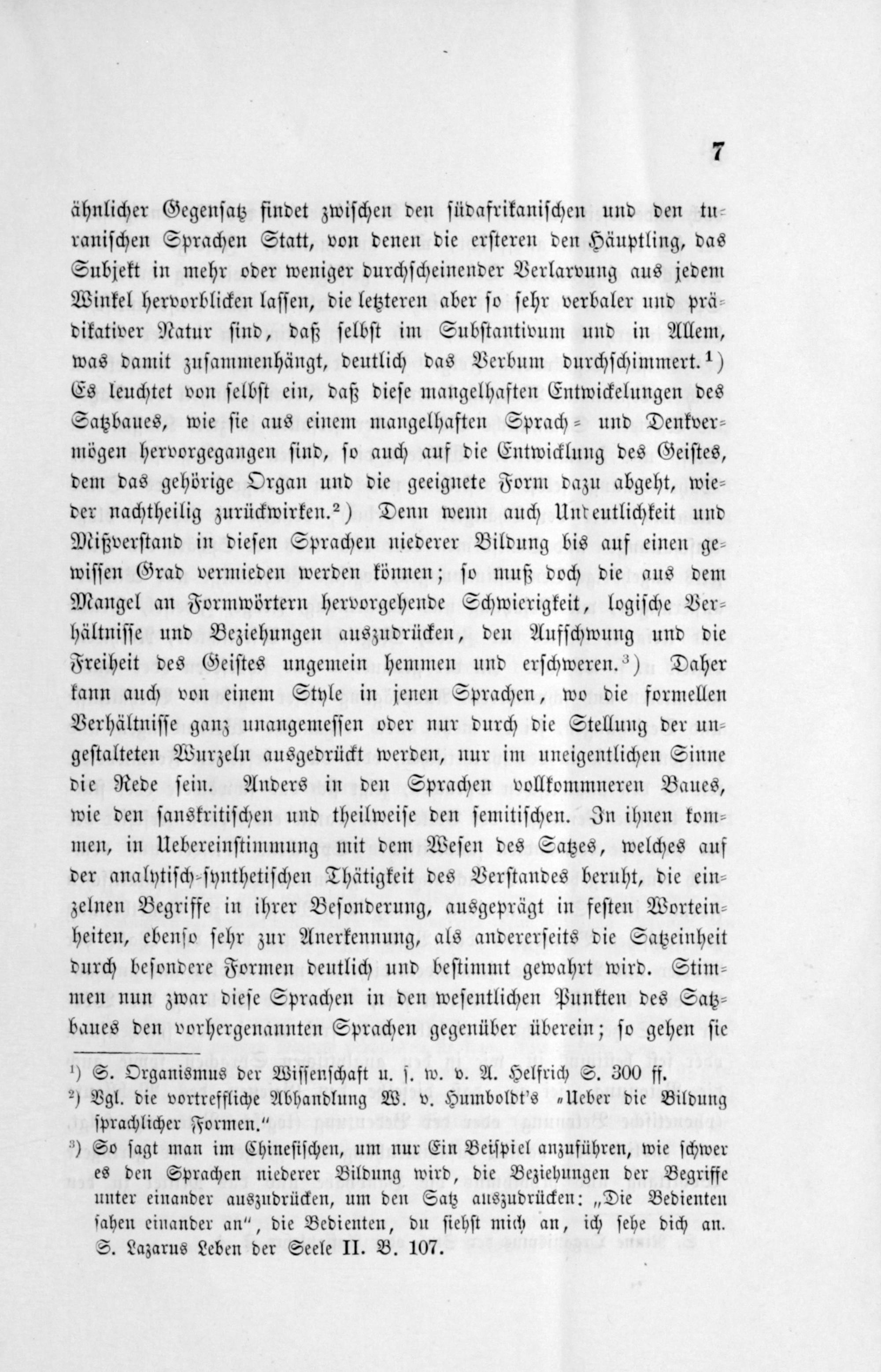 7

ähnlicher Gegensatz findet zwischen den südafrikanischen und den turanischen Sprachen Statt, von denen die ersteren den Häuptling, das Subjekt in mehr oder weniger durchscheinender Verlarvung aus jedem Winkel hervorblicken lassen, die letzteren aber so sehr verbaler und prädikativer Natur sind, daß selbst im Substantivum und in Allem, was damit zusammenhängt, deutlich das Verbum durchschimmert.$^{1}$) Es leuchtet von selbst ein, daß diese mangelhaften Entwickelungen des Satzbaues, wie sie aus einem mangelhaften Sprach- und Denkvermögen hervorgegangen sind, so auch auf die Entwicklung des Geistes, dem das gehörige Organ und die geeignete Form dazu abgeht, wieder nachtheilig zurückwirken.$^{2}$) Denn wenn auch Undeutlichkeit und Mißverstand in diesen Sprachen niederer Bildung bis auf einen gewissen Grad vermieden werden können; so muß doch die aus dem Mangel an Formwörtern hervorgehende Schwierigkeit, logische Verhältnisse und Beziehungen auszudrücken, den Aufschwung und die Freiheit des Geistes ungemein hemmen und erschweren.$^{3}$) Daher kann auch von einem Style in jenen Sprachen, wo die formellen Verhältnisse ganz unangemessen oder nur durch die Stellung der ungestalteten Wurzeln ausgedrückt werden, nur im uneigentlichen Sinne die Rede sein. Anders in den Sprachen vollkommneren Baues, wie den sanskritischen und theilweise den semitischen. In ihnen kommen, in Uebereinstimmung mit dem Wesen des Satzes, welches auf der analytisch-synthetischen Thätigkeit des Verstandes beruht, die einzelnen Begriffe in ihrer Besonderung, ausgeprägt in festen Worteinheiten, ebenso sehr zur Anerkennung, als andererseits die Satzeinheit durch besondere Formen deutlich und bestimmt gewahrt wird. Stimmen nun zwar diese Sprachen in den wesentlichen Punkten des Satzbaues den vorhergenannten Sprachen gegenüber überein; so gehen sie

$^{1}$) S. Organismus der Wissenschaft u. s. w. v. A. Helfrich S. 300 ff.

$^{2}$) Vgl. die vortreffliche Abhandlung W. v. Humboldt's „Ueber die Bildung sprachlicher Formen."

$^{3}$) So sagt man im Chinesischen, um nur Ein Beispiel anzuführen, wie schwer es den Sprachen niederer Bildung wird, die Beziehungen der Begriffe unter einander auszudrücken, um den Satz auszudrücken: „Die Bedienten sahen einander an", die Bedienten, du siehst mich an, ich sehe dich an. S. Lazarus Leben der Seele II. B. 107.